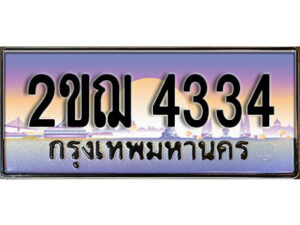 2ขฌ 4334
กรุงเทพมหานคร